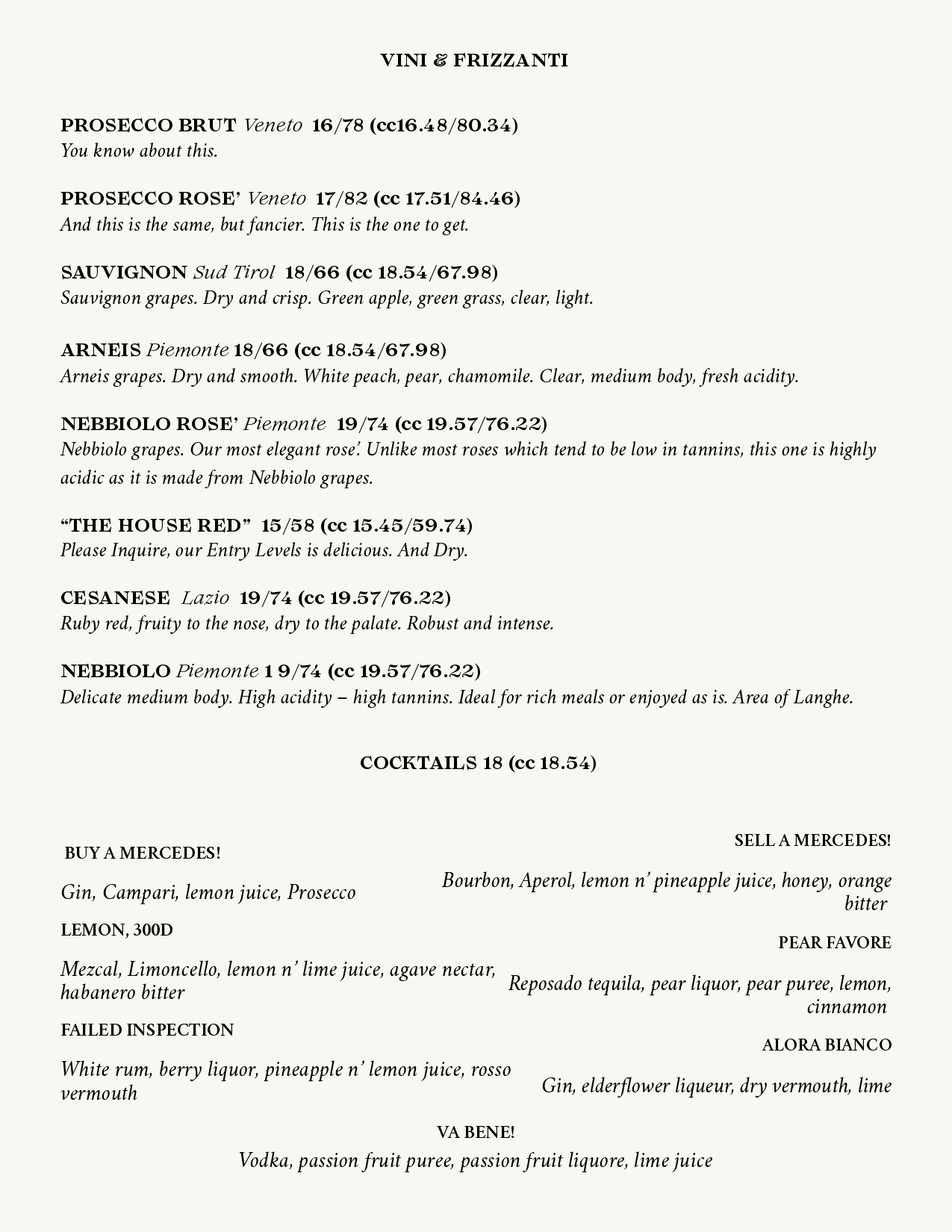 VINI & FRIZZANTI

PROSECCO BRUT Veneto 16/78 (cc16.48/80.34)
You know about this.

PROSECCO ROSE' Veneto 17/82 (cc 17.51/84.46)
And this is the same, but fancier. This is the one to get.

SAUVIGNON Sud Tirol 18/66 (cc 18.54/67.98)
Sauvignon grapes. Dry and crisp. Green apple, green grass, clear, light.

ARNEIS Piemonte 18/66 (cc 18.54/67.98)
Arneis grapes. Dry and smooth. White peach, pear, chamomile. Clear, medium body, fresh acidity.

NEBBIOLO ROSE' Piemonte 19/74 (cc 19.57/76.22)
Nebbiolo grapes. Our most elegant rose'. Unlike most roses which tend to be low in tannins, this one is highly acidic as it is made from Nebbiolo grapes.

"THE HOUSE RED" 15/58 (cc 15.45/59.74)
Please Inquire, our Entry Levels is delicious. And Dry.

CESANESE Lazio 19/74 (cc 19.57/76.22)
Ruby red, fruity to the nose, dry to the palate. Robust and intense.

NEBBIOLO Piemonte 1 9/74 (cc 19.57/76.22)
Delicate medium body. High acidity – high tannins. Ideal for rich meals or enjoyed as is. Area of Langhe.

COCKTAILS 18 (cc 18.54)

BUY A MERCEDES!

Gin, Campari, lemon juice, Prosecco

LEMON, 300D

Mezcal, Limoncello, lemon n' lime juice, agave nectar, habanero bitter

FAILED INSPECTION

White rum, berry liquor, pineapple n' lemon juice, rosso vermouth

SELL A MERCEDES!

Bourbon, Aperol, lemon n' pineapple juice, honey, orange bitter

PEAR FAVORE

Reposado tequila, pear liquor, pear puree, lemon, cinnamon

ALORA BIANCO

Gin, elderflower liqueur, dry vermouth, lime

VA BENE!

Vodka, passion fruit puree, passion fruit liquore, lime juice